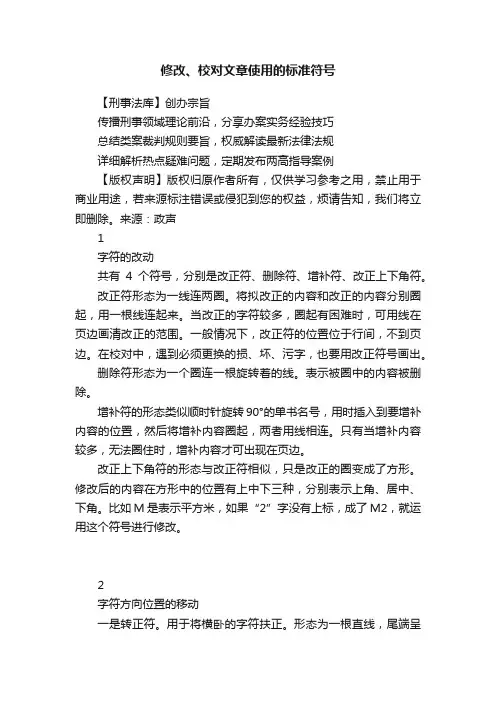 修改、校对文章使用的标准符号

【刑事法库】创办宗旨

传播刑事领域理论前沿，分享办案实务经验技巧

总结类案裁判规则要旨，权威解读最新法律法规

详细解析热点疑难问题，定期发布两高指导案例

【版权声明】版权归原作者所有，仅供学习参考之用，禁止用于商业用途，若来源标注错误或侵犯到您的权益，烦请告知，我们将立即删除。来源：政声

1

字符的改动

共有 4 个符号，分别是改正符、删除符、增补符、改正上下角符。

改正符形态为一线连两圈。将拟改正的内容和改正的内容分别圈起，用一根线连起来。当改正的字符较多，圈起有困难时，可用线在页边画清改正的范围。一般情况下，改正符的位置位于行间，不到页边。在校对中，遇到必须更换的损、坏、污字，也要用改正符号画出。

删除符形态为一个圈连一根旋转着的线。表示被圈中的内容被删除。

增补符的形态类似顺时针旋转 90°的单书名号，用时插入到要增补内容的位置，然后将增补内容圈起，两者用线相连。只有当增补内容较多，无法圈住时，增补内容才可出现在页边。

改正上下角符的形态与改正符相似，只是改正的圈变成了方形。修改后的内容在方形中的位置有上中下三种，分别表示上角、居中、下角。比如 M 是表示平方米，如果“2”字没有上标，成了 M2，就运用这个符号进行修改。

2

字符方向位置的移动

一是转正符。用于将横卧的字符扶正。形态为一根直线，尾端呈